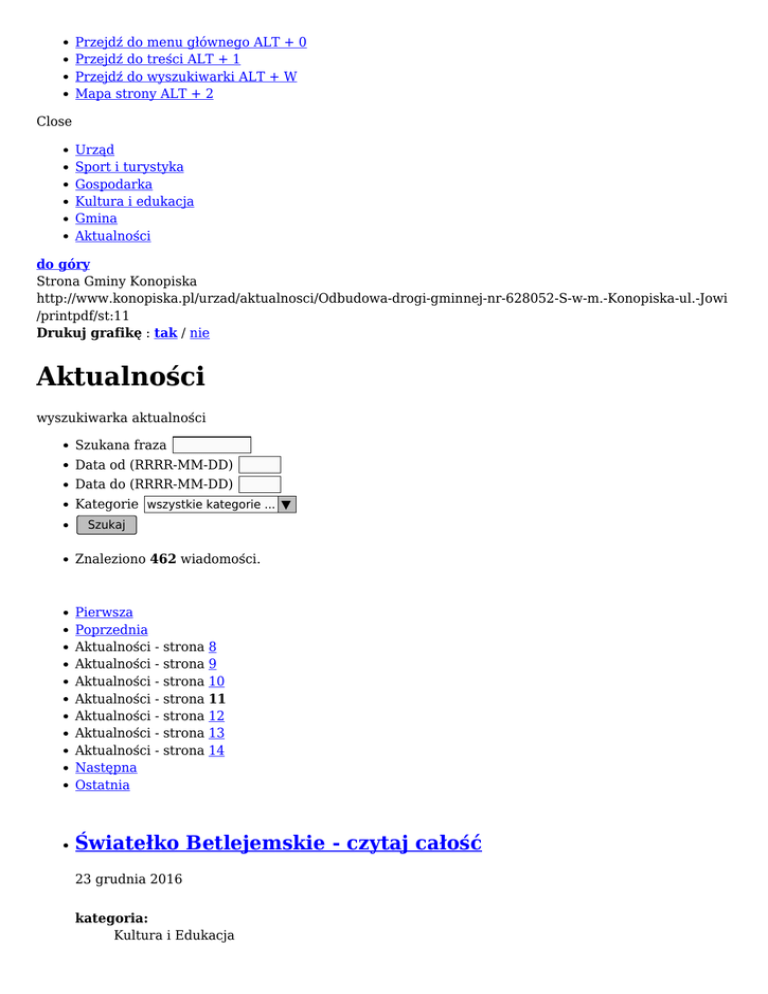 - Przejdź do menu głównego ALT + 0
- Przejdź do treści ALT + 1
- Przejdź do wyszukiwarki ALT + W
- Mapa strony ALT + 2

Close

- Urząd
- Sport i turystyka
- Gospodarka
- Kultura i edukacja
- Gmina
- Aktualności

do góry
Strona Gminy Konopiska
http://www.konopiska.pl/urzad/aktualnosci/Odbudowa-drogi-gminnej-nr-628052-S-w-m.-Konopiska-ul.-Jowi/printpdf/st:11
Drukuj grafikę : tak / nie

Aktualności

wyszukiwarka aktualności

- Szukana fraza
- Data od (RRRR-MM-DD)
- Data do (RRRR-MM-DD)
- Kategorie wszystkie kategorie ...
- Szukaj

- Znaleziono 462 wiadomości.

- Pierwsza
- Poprzednia
- Aktualności - strona 8
- Aktualności - strona 9
- Aktualności - strona 10
- Aktualności - strona 11
- Aktualności - strona 12
- Aktualności - strona 13
- Aktualności - strona 14
- Następna
- Ostatnia

- Światełko Betlejemskie - czytaj całość

23 grudnia 2016

kategoria:
Kultura i Edukacja